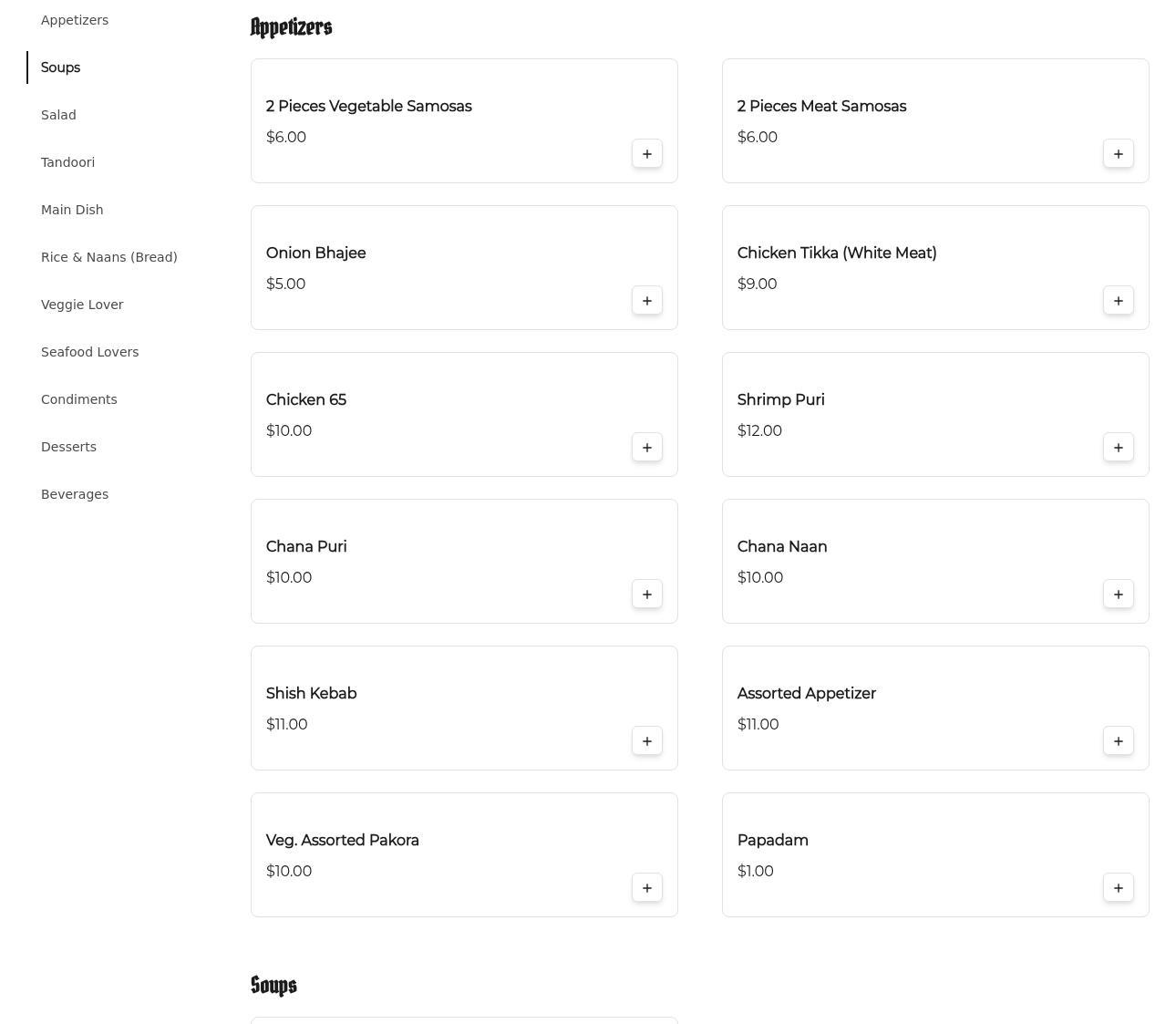 Appetizers

Soups

Salad

Tandoori

Main Dish

Rice & Naans (Bread)

Veggie Lover

Seafood Lovers

Condiments

Desserts

Beverages

Appetizers

2 Pieces Vegetable Samosas
$6.00
+

2 Pieces Meat Samosas
$6.00
+

Onion Bhajee
$5.00
+

Chicken Tikka (White Meat)
$9.00
+

Chicken 65
$10.00
+

Shrimp Puri
$12.00
+

Chana Puri
$10.00
+

Chana Naan
$10.00
+

Shish Kebab
$11.00
+

Assorted Appetizer
$11.00
+

Veg. Assorted Pakora
$10.00
+

Papadam
$1.00
+

Soups